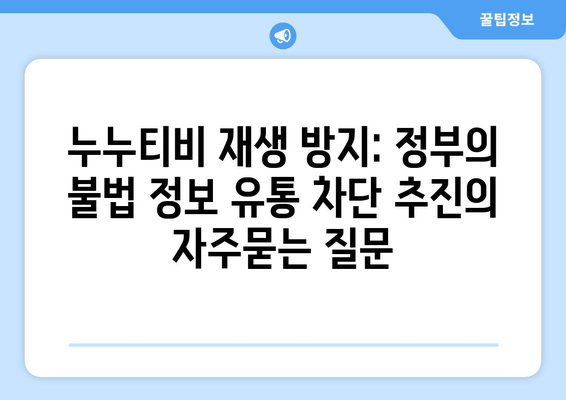 꿀팁정보

누누티비 재생 방지: 정부의 불법 정보 유통 차단 추진의 자주묻는 질문